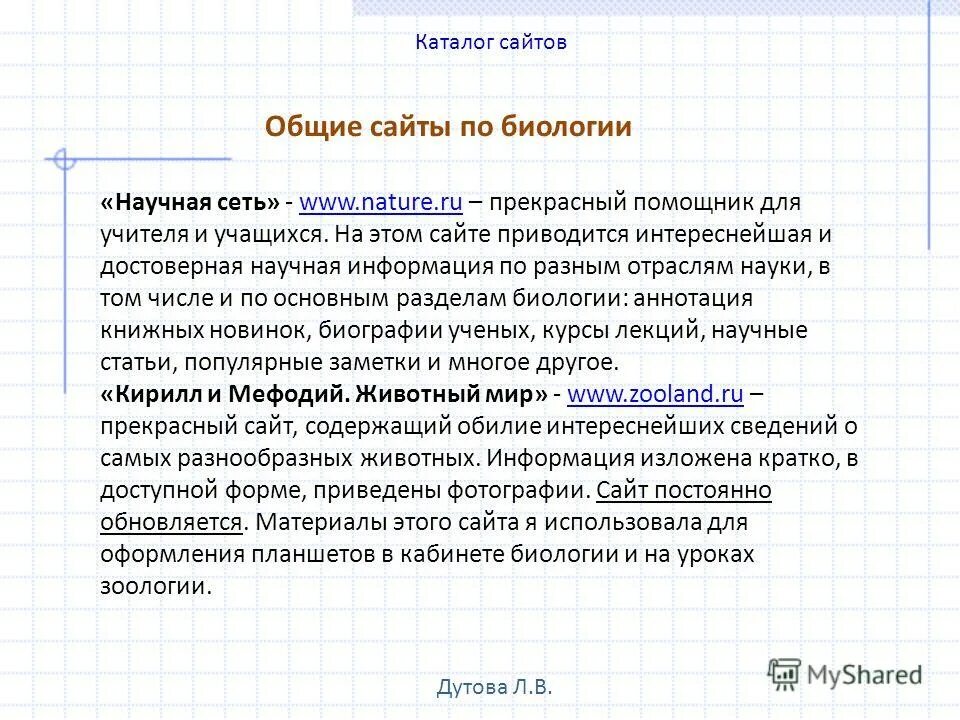 Каталог сайтов

Общие сайты по биологии

«Научная сеть» - www.nature.ru – прекрасный помощник для учителя и учащихся. На этом сайте приводится интереснейшая и достоверная научная информация по разным отраслям науки, в том числе и по основным разделам биологии: аннотация книжных новинок, биографии ученых, курсы лекций, научные статьи, популярные заметки и многое другое.
«Кирилл и Мефодий. Животный мир» - www.zooland.ru – прекрасный сайт, содержащий обилие интереснейших сведений о самых разнообразных животных. Информация изложена кратко, в доступной форме, приведены фотографии. Сайт постоянно обновляется. Материалы этого сайта я использовала для оформления планшетов в кабинете биологии и на уроках зоологии.

Дутова Л.В.

MyShared